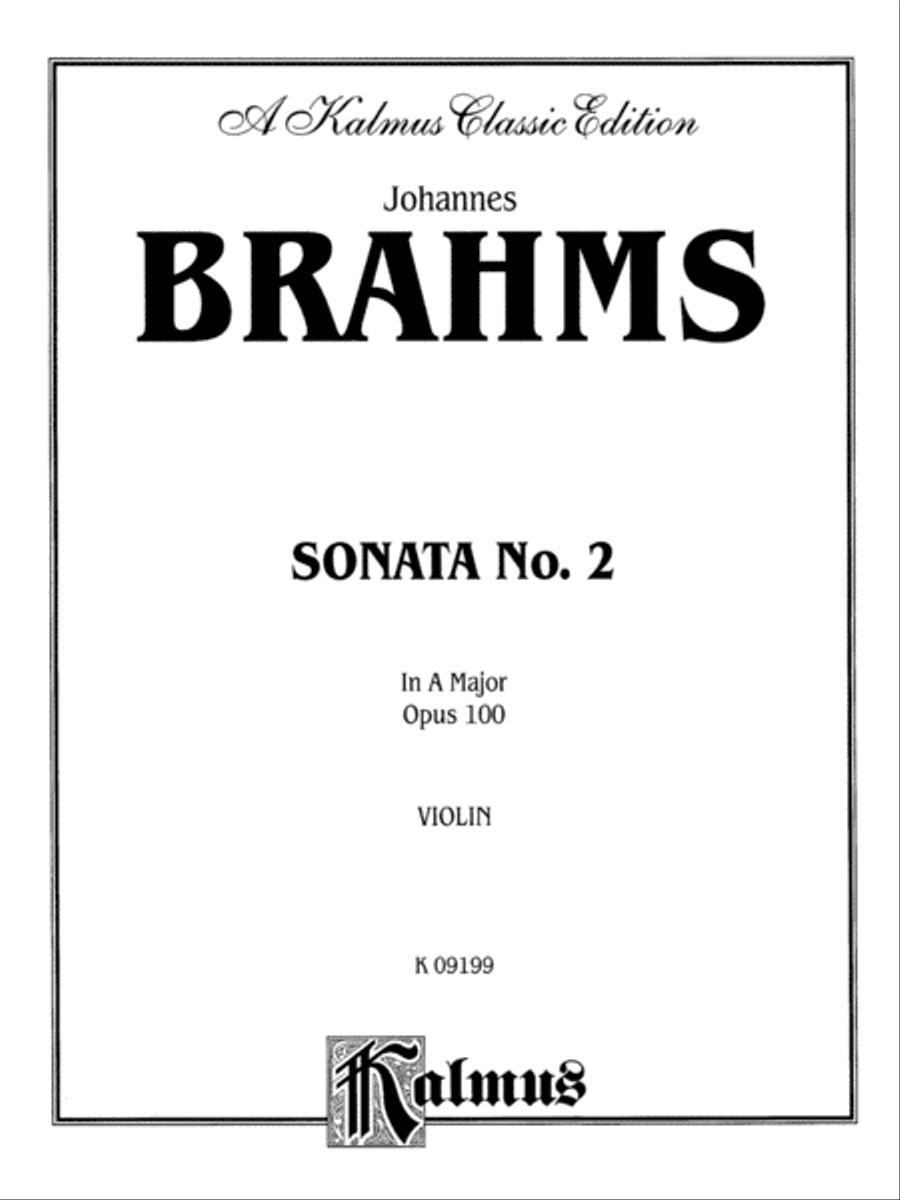 A Kalmus Classic Edition

Johannes

BRAHMS

SONATA No. 2

In A Major
Opus 100

VIOLIN

K 09199

Kalmus